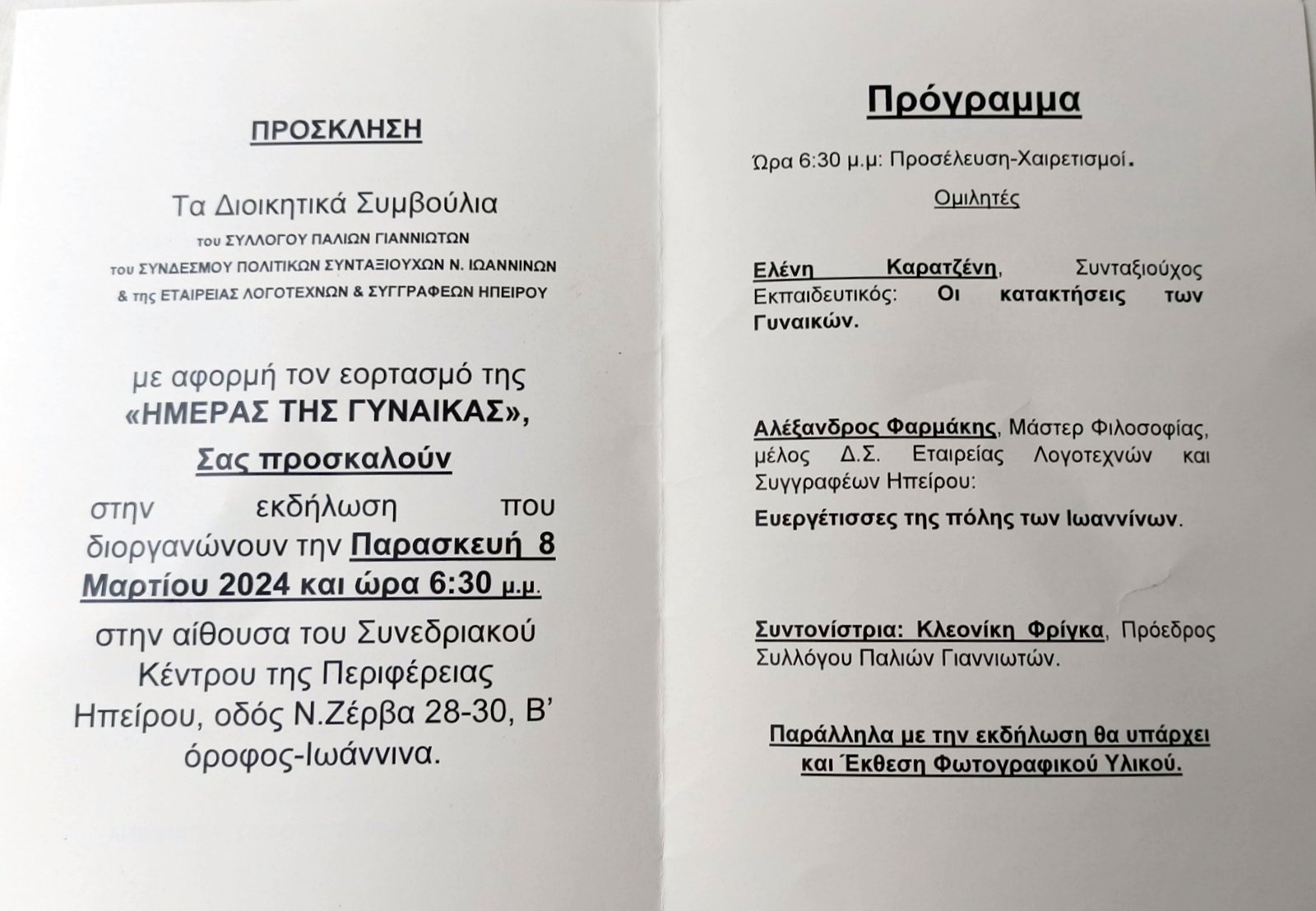 ΠΡΟΣΚΛΗΣΗ

Τα Διοικητικά Συμβούλια
του ΣΥΛΛΟΓΟΥ ΠΑΛΙΩΝ ΓΙΑΝΝΙΩΤΩΝ
του ΣΥΝΔΕΣΜΟΥ ΠΟΛΙΤΙΚΩΝ ΣΥΝΤΑΞΙΟΥΧΩΝ Ν. ΙΩΑΝΝΙΝΩΝ
& της ΕΤΑΙΡΕΙΑΣ ΛΟΓΟΤΕΧΝΩΝ & ΣΥΓΓΡΑΦΕΩΝ ΗΠΕΙΡΟΥ

με αφορμή τον εορτασμό της «ΗΜΕΡΑΣ ΤΗΣ ΓΥΝΑΙΚΑΣ»,
Σας προσκαλούν
στην εκδήλωση που διοργανώνουν την Παρασκευή 8 Μαρτίου 2024 και ώρα 6:30 μ.μ.
στην αίθουσα του Συνεδριακού Κέντρου της Περιφέρειας Ηπείρου, οδός Ν.Ζέρβα 28-30, Β' όροφος-Ιωάννινα.

Πρόγραμμα

Ώρα 6:30 μ.μ: Προσέλευση-Χαιρετισμοί.

Ομιλητές

Ελένη Καρατζένη, Συνταξιούχος Εκπαιδευτικός: Οι κατακτήσεις των Γυναικών.

Αλέξανδρος Φαρμάκης, Μάστερ Φιλοσοφίας, μέλος Δ.Σ. Εταιρείας Λογοτεχνών και Συγγραφέων Ηπείρου:
Ευεργέτισσες της πόλης των Ιωαννίνων.

Συντονίστρια: Κλεονίκη Φρίγκα, Πρόεδρος Συλλόγου Παλιών Γιαννιωτών.

Παράλληλα με την εκδήλωση θα υπάρχει και Έκθεση Φωτογραφικού Υλικού.